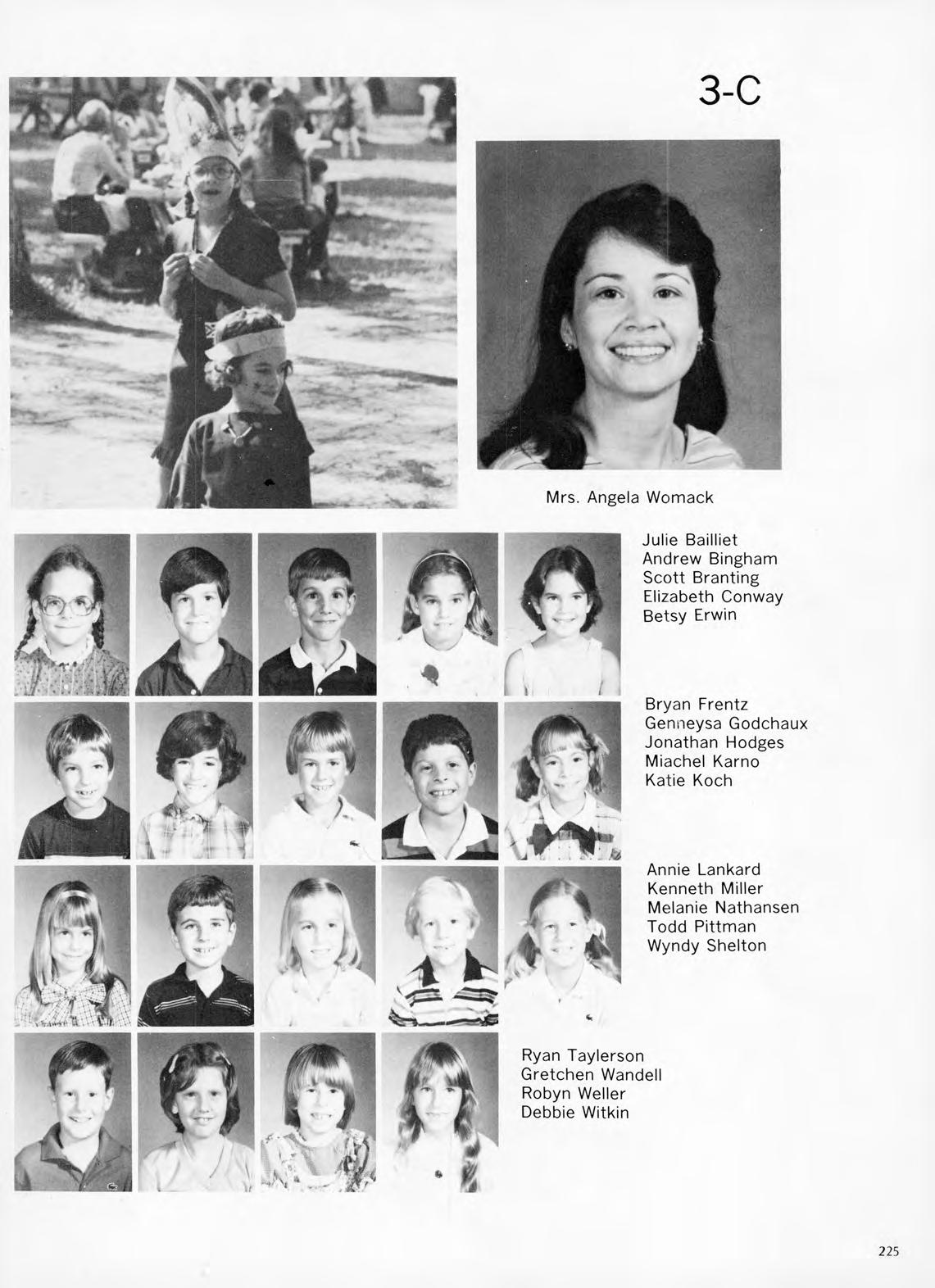 3-C

Mrs. Angela Womack

Julie Bailliet
Andrew Bingham
Scott Branting
Elizabeth Conway
Betsy Erwin

Bryan Frentz
Genneysa Godchaux
Jonathan Hodges
Miachel Karno
Katie Koch

Annie Lankard
Kenneth Miller
Melanie Nathansen
Todd Pittman
Wyndy Shelton

Ryan Taylerson
Gretchen Wandell
Robyn Weller
Debbie Witkin

225